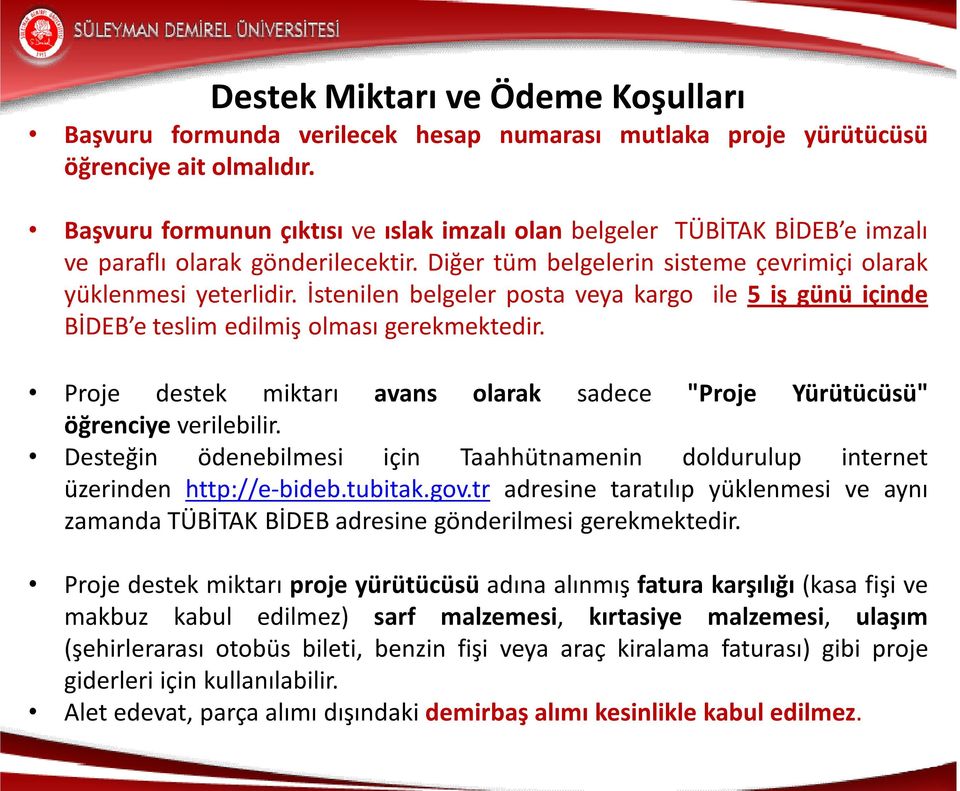 SÜLEYMAN DEMİREL ÜNİVERSİTESİ

Destek Miktarı ve Ödeme Koşulları

• Başvuru formunda verilecek hesap numarası mutlaka proje yürütücüsü öğrenciye ait olmalıdır.

• Başvuru formunun çıktısı ve ıslak imzalı olan belgeler TÜBİTAK BİDEB'e imzalı ve paraflı olarak gönderilecektir. Diğer tüm belgelerin sisteme çevrimiçi olarak yüklenmesi yeterlidir. İstenilen belgeler posta veya kargo ile 5 iş günü içinde BİDEB'e teslim edilmiş olması gerekmektedir.

• Proje destek miktarı avans olarak sadece "Proje Yürütücüsü" öğrenciye verilebilir.
• Desteğin ödenebilmesi için Taahhütnamenin doldurulup internet üzerinden http://e-bideb.tubitak.gov.tr adresine taratılıp yüklenmesi ve aynı zamanda TÜBİTAK BİDEB adresine gönderilmesi gerekmektedir.

• Proje destek miktarı proje yürütücüsü adına alınmış fatura karşılığı (kasa fişi ve makbuz kabul edilmez) sarf malzemesi, kırtasiye malzemesi, ulaşım (şehirlerarası otobüs bileti, benzin fişi veya araç kiralama faturası) gibi proje giderleri için kullanılabilir.
• Alet edevat, parça alımı dışındaki demirbaş alımı kesinlikle kabul edilmez.